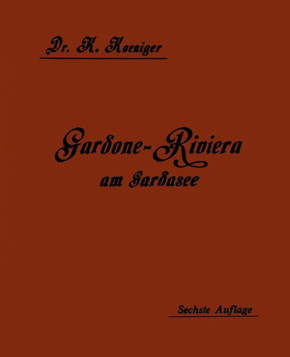 Dr. K. Koeniger

Gardone-Riviera
am Gardasee

Sechste Auflage